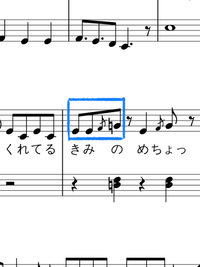 くれてる きみ の めちょっ